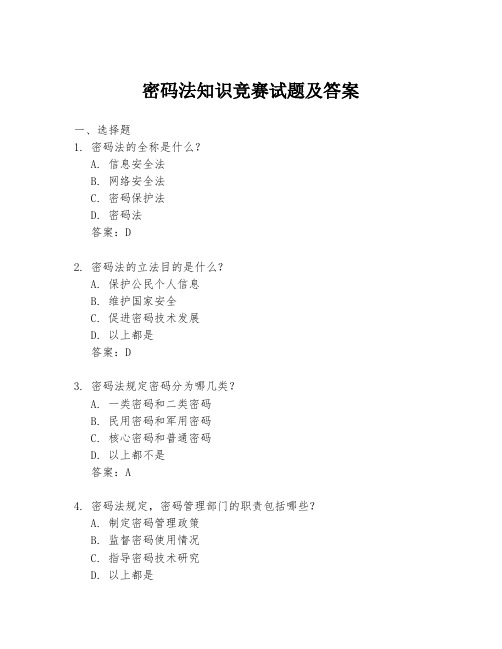 密码法知识竞赛试题及答案

一、选择题

1. 密码法的全称是什么？

A. 信息安全法

B. 网络安全法

C. 密码保护法

D. 密码法

答案：D

2. 密码法的立法目的是什么？

A. 保护公民个人信息

B. 维护国家安全

C. 促进密码技术发展

D. 以上都是

答案：D

3. 密码法规定密码分为哪几类？

A. 一类密码和二类密码

B. 民用密码和军用密码

C. 核心密码和普通密码

D. 以上都不是

答案：A

4. 密码法规定，密码管理部门的职责包括哪些？

A. 制定密码管理政策

B. 监督密码使用情况

C. 指导密码技术研究

D. 以上都是